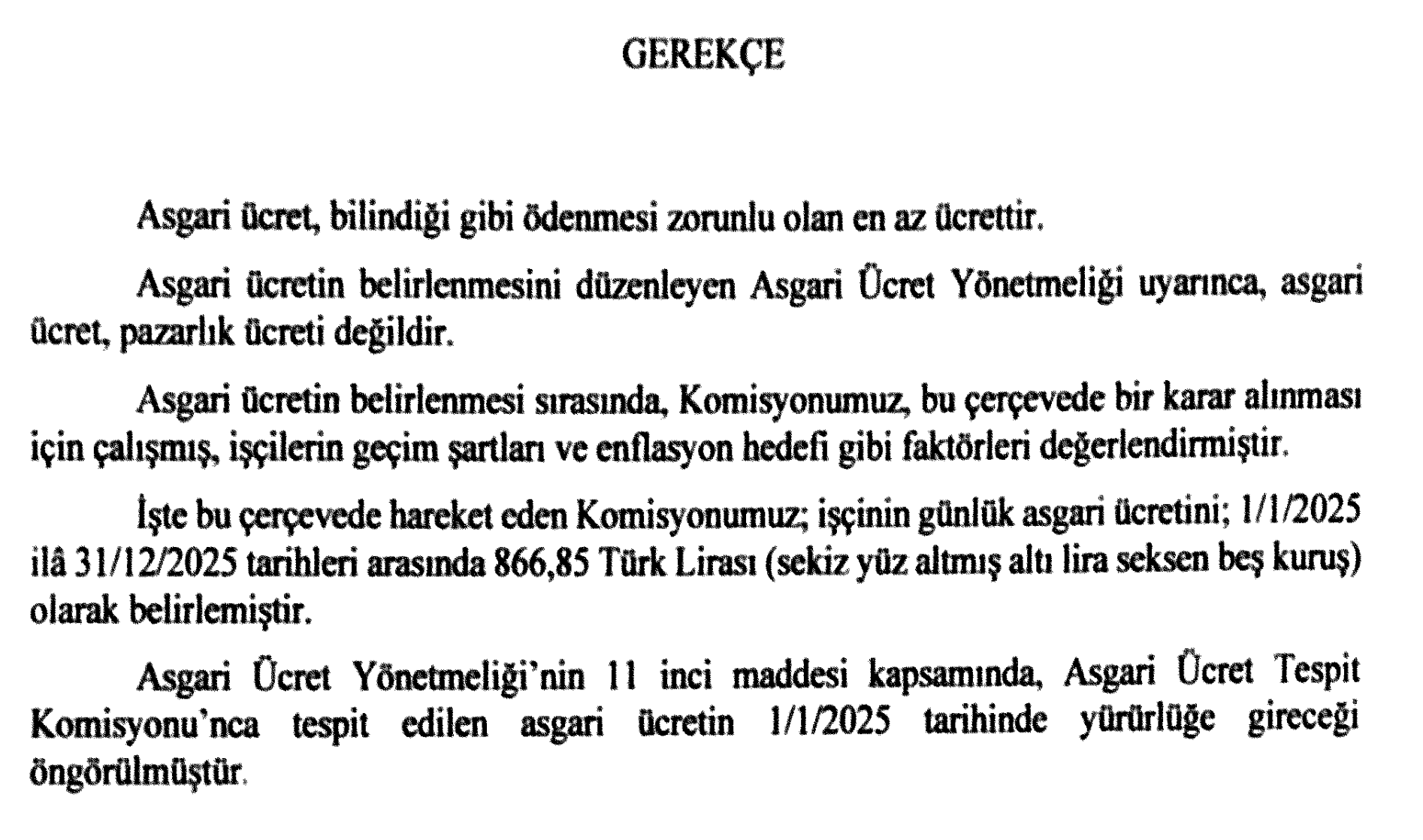 GEREKÇE

Asgari ücret, bilindiği gibi ödenmesi zorunlu olan en az ücrettir.

Asgari ücretin belirlenmesini düzenleyen Asgari Ücret Yönetmeliği uyarınca, asgari ücret, pazarlık ücreti değildir.

Asgari ücretin belirlenmesi sırasında, Komisyonumuz, bu çerçevede bir karar alınması için çalışmış, işçilerin geçim şartları ve enflasyon hedefi gibi faktörleri değerlendirmiştir.

İşte bu çerçevede hareket eden Komisyonumuz; işçinin günlük asgari ücretini; 1/1/2025 ilâ 31/12/2025 tarihleri arasında 866,85 Türk Lirası (sekiz yüz altmış altı lira seksen beş kuruş) olarak belirlemiştir.

Asgari Ücret Yönetmeliği'nin 11 inci maddesi kapsamında, Asgari Ücret Tespit Komisyonu'nca tespit edilen asgari ücretin 1/1/2025 tarihinde yürürlüğe gireceği öngörülmüştür.